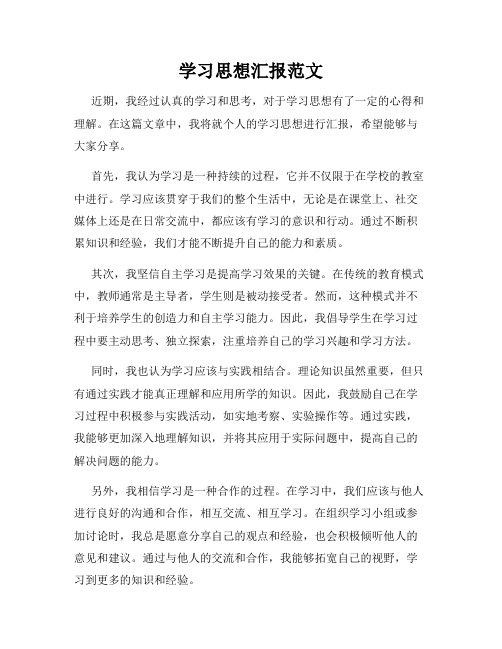 学习思想汇报范文

近期，我经过认真的学习和思考，对于学习思想有了一定的心得和理解。在这篇文章中，我将就个人的学习思想进行汇报，希望能够与大家分享。

首先，我认为学习是一种持续的过程，它并不仅限于在学校的教室中进行。学习应该贯穿于我们的整个生活中，无论是在课堂上、社交媒体上还是在日常交流中，都应该有学习的意识和行动。通过不断积累知识和经验，我们才能不断提升自己的能力和素质。

其次，我坚信自主学习是提高学习效果的关键。在传统的教育模式中，教师通常是主导者，学生则是被动接受者。然而，这种模式并不利于培养学生的创造力和自主学习能力。因此，我倡导学生在学习过程中要主动思考、独立探索，注重培养自己的学习兴趣和学习方法。

同时，我也认为学习应该与实践相结合。理论知识虽然重要，但只有通过实践才能真正理解和应用所学的知识。因此，我鼓励自己在学习过程中积极参与实践活动，如实地考察、实验操作等。通过实践，我能够更加深入地理解知识，并将其应用于实际问题中，提高自己的解决问题的能力。

另外，我相信学习是一种合作的过程。在学习中，我们应该与他人进行良好的沟通和合作，相互交流、相互学习。在组织学习小组或参加讨论时，我总是愿意分享自己的观点和经验，也会积极倾听他人的意见和建议。通过与他人的交流和合作，我能够拓宽自己的视野，学习到更多的知识和经验。